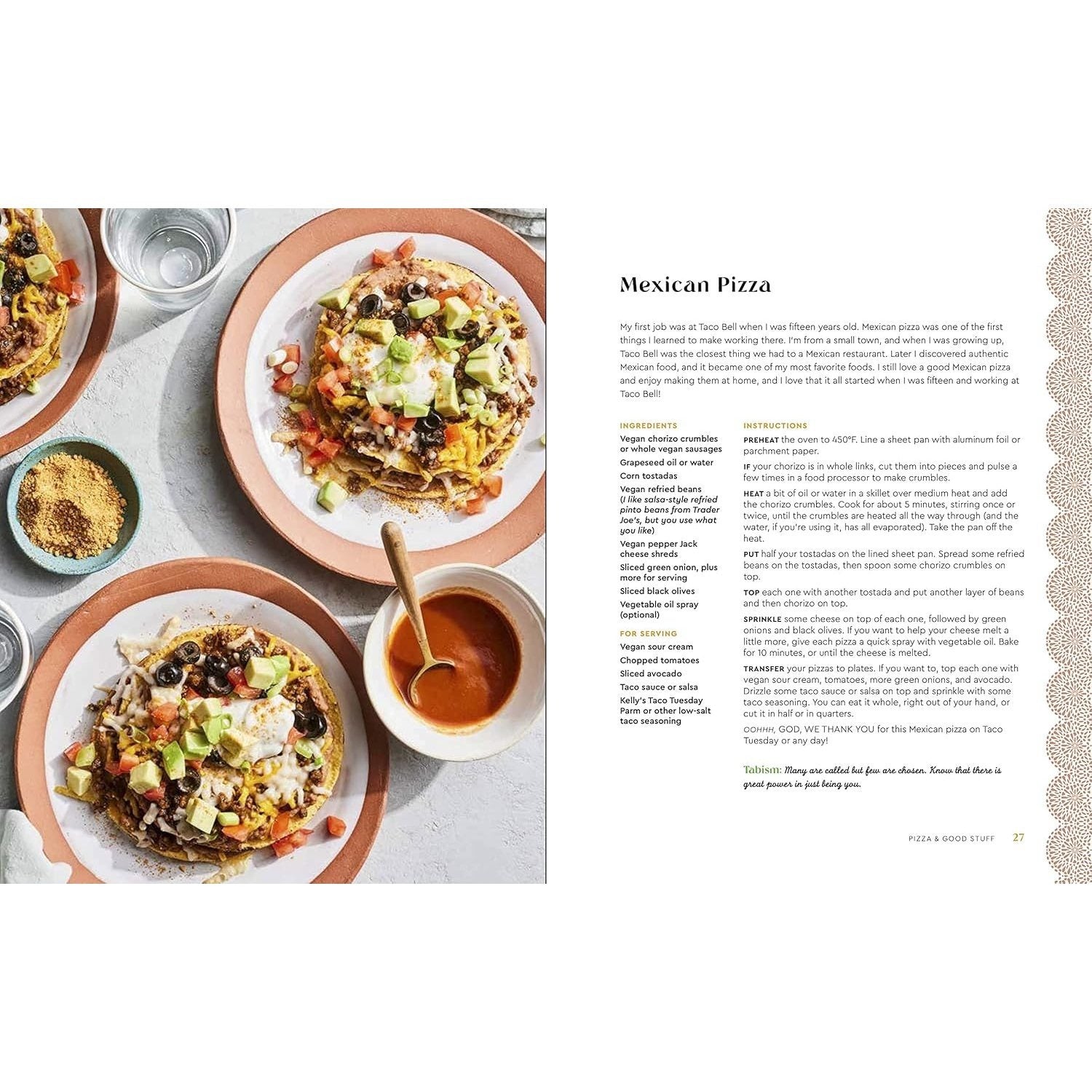 Mexican Pizza

My first job was at Taco Bell when I was fifteen years old. Mexican pizza was one of the first things I learned to make working there. I'm from a small town, and when I was growing up, Taco Bell was the closest thing we had to a Mexican restaurant. Later I discovered authentic Mexican food, and it became one of my most favorite foods. I still love a good Mexican pizza and enjoy making them at home, and I love that it all started when I was fifteen and working at Taco Bell!

INGREDIENTS
Vegan chorizo crumbles or whole vegan sausages
Grapeseed oil or water
Corn tostadas
Vegan refried beans (I like salsa-style refried pinto beans from Trader Joe's, but you use what you like)
Vegan pepper Jack cheese shreds
Sliced green onion, plus more for serving
Sliced black olives
Vegetable oil spray (optional)

FOR SERVING
Vegan sour cream
Chopped tomatoes
Sliced avocado
Taco sauce or salsa
Kelly's Taco Tuesday Parm or other low-salt taco seasoning

INSTRUCTIONS
PREHEAT the oven to 450°F. Line a sheet pan with aluminum foil or parchment paper.

IF your chorizo is in whole links, cut them into pieces and pulse a few times in a food processor to make crumbles.

HEAT a bit of oil or water in a skillet over medium heat and add the chorizo crumbles. Cook for about 5 minutes, stirring once or twice, until the crumbles are heated all the way through (and the water, if you're using it, has all evaporated). Take the pan off the heat.

PUT half your tostadas on the lined sheet pan. Spread some refried beans on the tostadas, then spoon some chorizo crumbles on top.

TOP each one with another tostada and put another layer of beans and then chorizo on top.

SPRINKLE some cheese on top of each one, followed by green onions and black olives. If you want to help your cheese melt a little more, give each pizza a quick spray with vegetable oil. Bake for 10 minutes, or until the cheese is melted.

TRANSFER your pizzas to plates. If you want to, top each one with vegan sour cream, tomatoes, more green onions, and avocado. Drizzle some taco sauce or salsa on top and sprinkle with some taco seasoning. You can eat it whole, right out of your hand, or cut it in half or in quarters.

OOHHH, GOD, WE THANK YOU for this Mexican pizza on Taco Tuesday or any day!

Tabism: Many are called but few are chosen. Know that there is great power in just being you.

PIZZA & GOOD STUFF 27